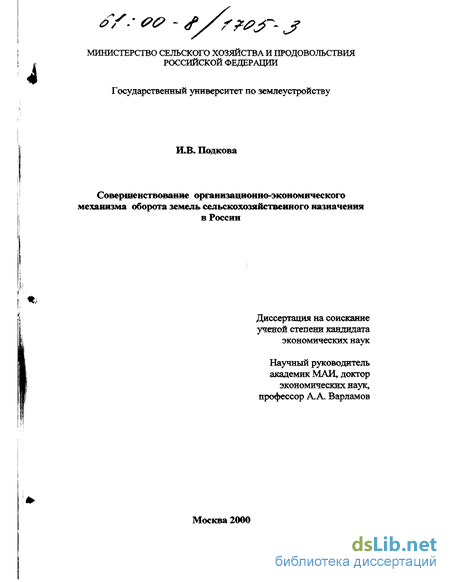 61:00-8/1705-3

МИНИСТЕРСТВО СЕЛЬСКОГО ХОЗЯЙСТВА И ПРОДОВОЛЬСТВИЯ РОССИЙСКОЙ ФЕДЕРАЦИИ

Государственный университет по землеустройству

И.В. Подкова

Совершенствование организационно-экономического механизма оборота земель сельскохозяйственного назначения в России

Диссертация на соискание ученой степени кандидата экономических наук

Научный руководитель академик МАИ, доктор экономических наук, профессор А.А. Варламов

Москва 2000

dsLib.net
библиотека диссертаций